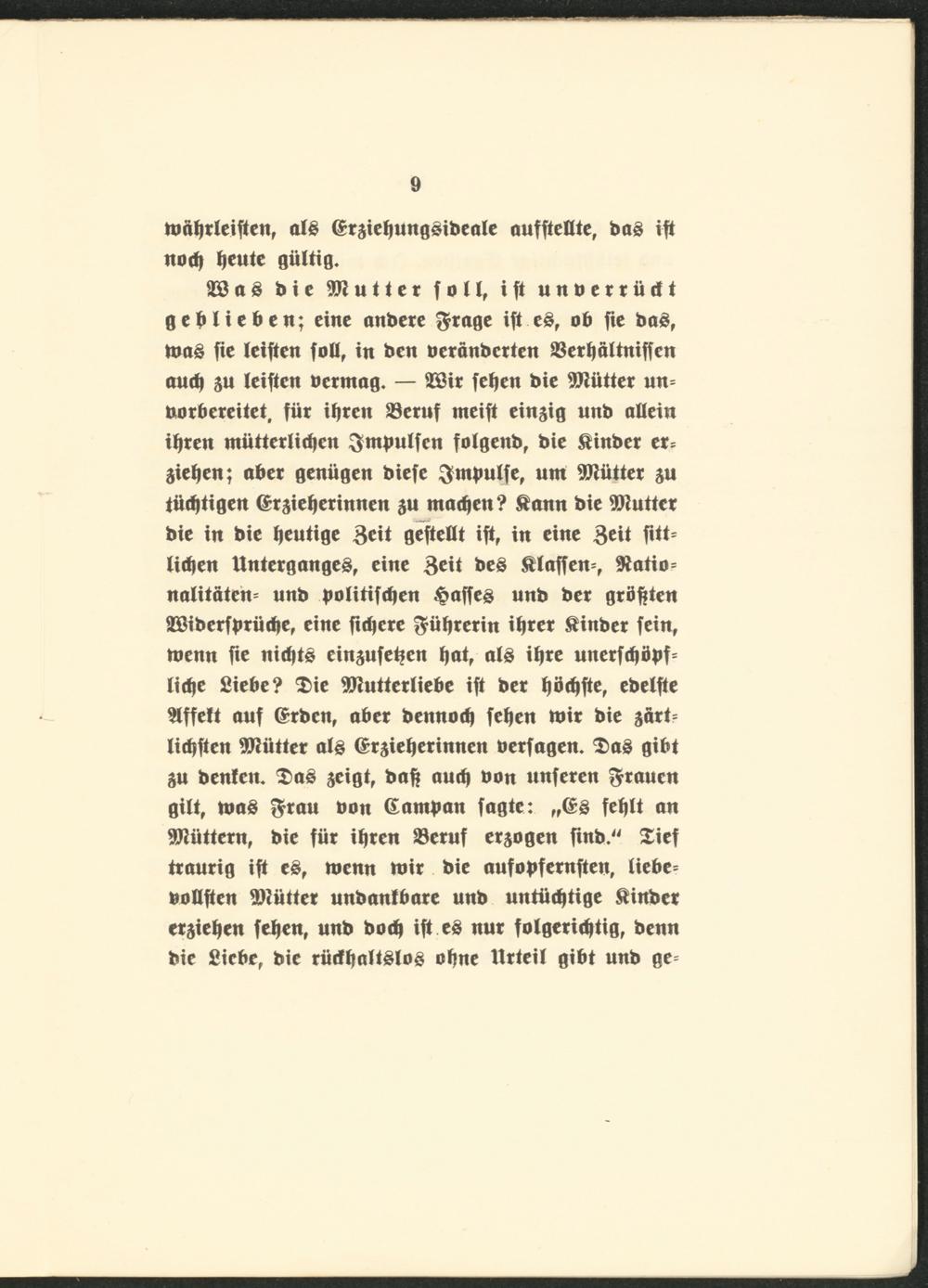 9

währleisten, als Erziehungsideale aufstellte, das ist noch heute gültig.

Was die Mutter soll, ist unverrückt geblieben; eine andere Frage ist es, ob sie das, was sie leisten soll, in den veränderten Verhältnissen auch zu leisten vermag. — Wir sehen die Mütter unvorbereitet, für ihren Beruf meist einzig und allein ihren mütterlichen Impulsen folgend, die Kinder erziehen; aber genügen diese Impulse, um Mütter zu tüchtigen Erzieherinnen zu machen? Kann die Mutter die in die heutige Zeit gestellt ist, in eine Zeit sittlichen Unterganges, eine Zeit des Klassen-, Nationalitäten- und politischen Hasses und der größten Widersprüche, eine sichere Führerin ihrer Kinder sein, wenn sie nichts einzusetzen hat, als ihre unerschöpfliche Liebe? Die Mutterliebe ist der höchste, edelste Affekt auf Erden, aber dennoch sehen wir die zärtlichsten Mütter als Erzieherinnen versagen. Das gibt zu denken. Das zeigt, daß auch von unseren Frauen gilt, was Frau von Campan sagte: „Es fehlt an Müttern, die für ihren Beruf erzogen sind.“ Tief traurig ist es, wenn wir die aufopfernsten, liebevollsten Mütter undankbare und untüchtige Kinder erziehen sehen, und doch ist es nur folgerichtig, denn die Liebe, die rückhaltslos ohne Urteil gibt und ge-